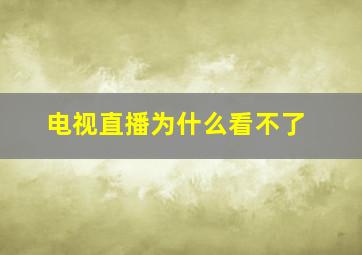 电视直播为什么看不了